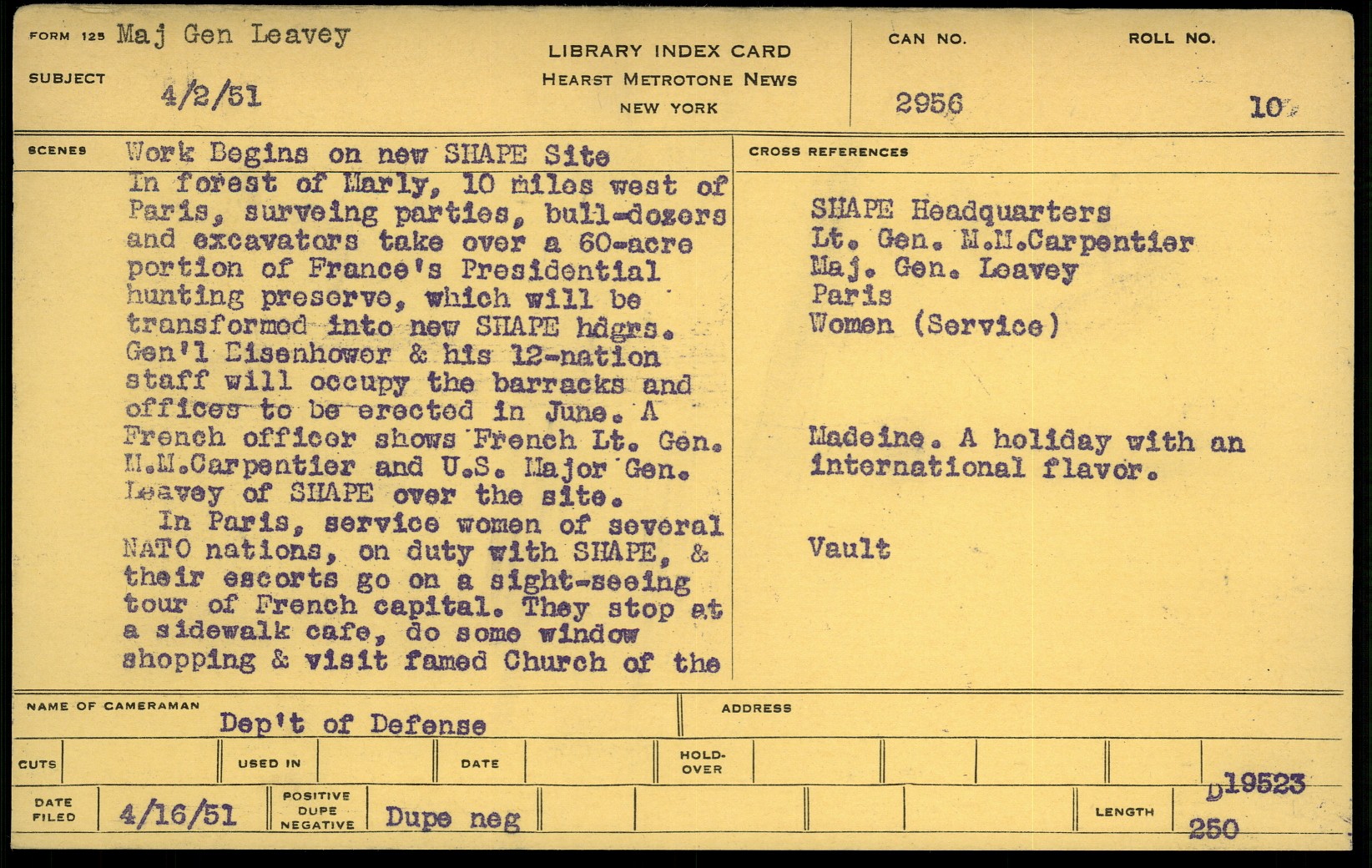 FORM 125 Maj Gen Leavey

SUBJECT 4/2/51

LIBRARY INDEX CARD
HEARST METROTONE NEWS
NEW YORK

CAN NO. 2956

ROLL NO. 10

SCENES Work Begins on new SHAPE Site
In forest of Marly, 10 miles west of Paris, surveing parties, bull-dozers and excavators take over a 60-acre portion of France's Presidential hunting preserve, which will be transformed into new SHAPE hdqrs. Gen'l Eisenhower & his 12-nation staff will occupy the barracks and offices to be erected in June. A French officer shows French Lt. Gen. M.M.Carpentier and U.S. Major Gen. Leavey of SHAPE over the site.
In Paris, service women of several NATO nations, on duty with SHAPE, & their escorts go on a sight-seeing tour of French capital. They stop at a sidewalk cafe, do some window shopping & visit famed Church of the

CROSS REFERENCES
SHAPE Headquarters
Lt. Gen. M.M.Carpentier
Maj. Gen. Leavey
Paris
Women (Service)

Madeine. A holiday with an international flavor.

Vault

NAME OF CAMERAMAN Dep't of Defense

ADDRESS

CUTS

USED IN

DATE

HOLD-OVER

DATE FILED 4/16/51

POSITIVE DUPE NEGATIVE Dupe neg

LENGTH

D19523
250